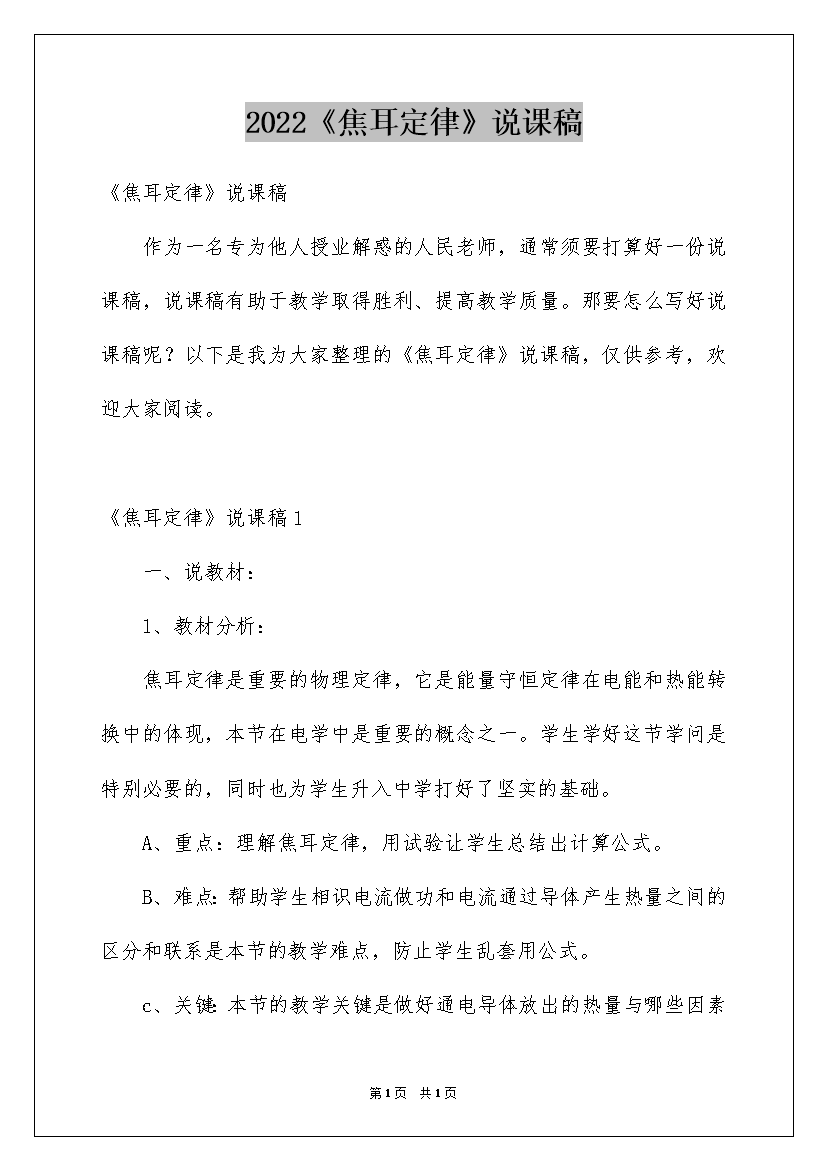 2022《焦耳定律》说课稿

《焦耳定律》说课稿

作为一名专为他人授业解惑的人民老师，通常须要打算好一份说课稿，说课稿有助于教学取得胜利、提高教学质量。那要怎么写好说课稿呢？以下是我为大家整理的《焦耳定律》说课稿，仅供参考，欢迎大家阅读。

《焦耳定律》说课稿1

一、说教材：

1、教材分析：

焦耳定律是重要的物理定律，它是能量守恒定律在电能和热能转换中的体现，本节在电学中是重要的概念之一。学生学好这节学问是特别必要的，同时也为学生升入中学打好了坚实的基础。

A、重点：理解焦耳定律，用试验让学生总结出计算公式。

B、难点：帮助学生相识电流做功和电流通过导体产生热量之间的区分和联系是本节的教学难点，防止学生乱套用公式。

c、关键：本节的教学关键是做好通电导体放出的热量与哪些因素

第1页 共1页